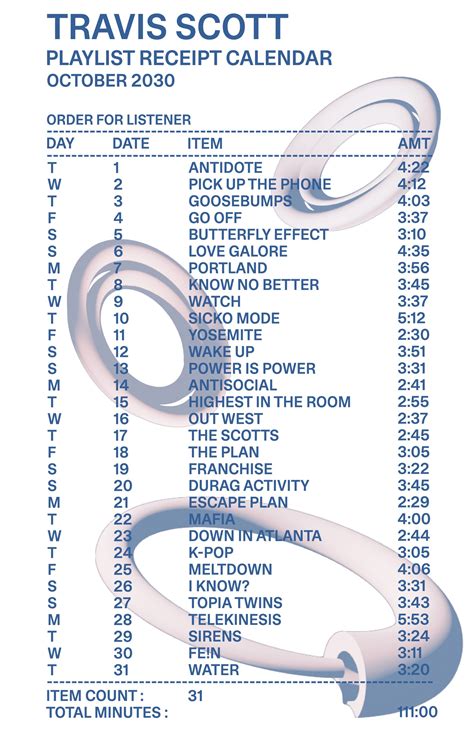 TRAVIS SCOTT
PLAYLIST RECEIPT CALENDAR
OCTOBER 2030

ORDER FOR LISTENER

| DAY | DATE | ITEM | AMT |
|---|---|---|---|
| T | 1 | ANTIDOTE | 4:22 |
| W | 2 | PICK UP THE PHONE | 4:12 |
| T | 3 | GOOSEBUMPS | 4:03 |
| F | 4 | GO OFF | 3:37 |
| S | 5 | BUTTERFLY EFFECT | 3:10 |
| S | 6 | LOVE GALORE | 4:35 |
| M | 7 | PORTLAND | 3:56 |
| T | 8 | KNOW NO BETTER | 3:45 |
| W | 9 | WATCH | 3:37 |
| T | 10 | SICKO MODE | 5:12 |
| F | 11 | YOSEMITE | 2:30 |
| S | 12 | WAKE UP | 3:51 |
| S | 13 | POWER IS POWER | 3:31 |
| M | 14 | ANTISOCIAL | 2:41 |
| T | 15 | HIGHEST IN THE ROOM | 2:55 |
| W | 16 | OUT WEST | 2:37 |
| T | 17 | THE SCOTTS | 2:45 |
| F | 18 | THE PLAN | 3:05 |
| S | 19 | FRANCHISE | 3:22 |
| S | 20 | DURAG ACTIVITY | 3:45 |
| M | 21 | ESCAPE PLAN | 2:29 |
| T | 22 | MAFIA | 4:00 |
| W | 23 | DOWN IN ATLANTA | 2:44 |
| T | 24 | K-POP | 3:05 |
| F | 25 | MELTDOWN | 4:06 |
| S | 26 | I KNOW? | 3:31 |
| S | 27 | TOPIA TWINS | 3:43 |
| M | 28 | TELEKINESIS | 5:53 |
| T | 29 | SIRENS | 3:24 |
| W | 30 | FE!N | 3:11 |
| T | 31 | WATER | 3:20 |

ITEM COUNT : 31
TOTAL MINUTES : 111:00